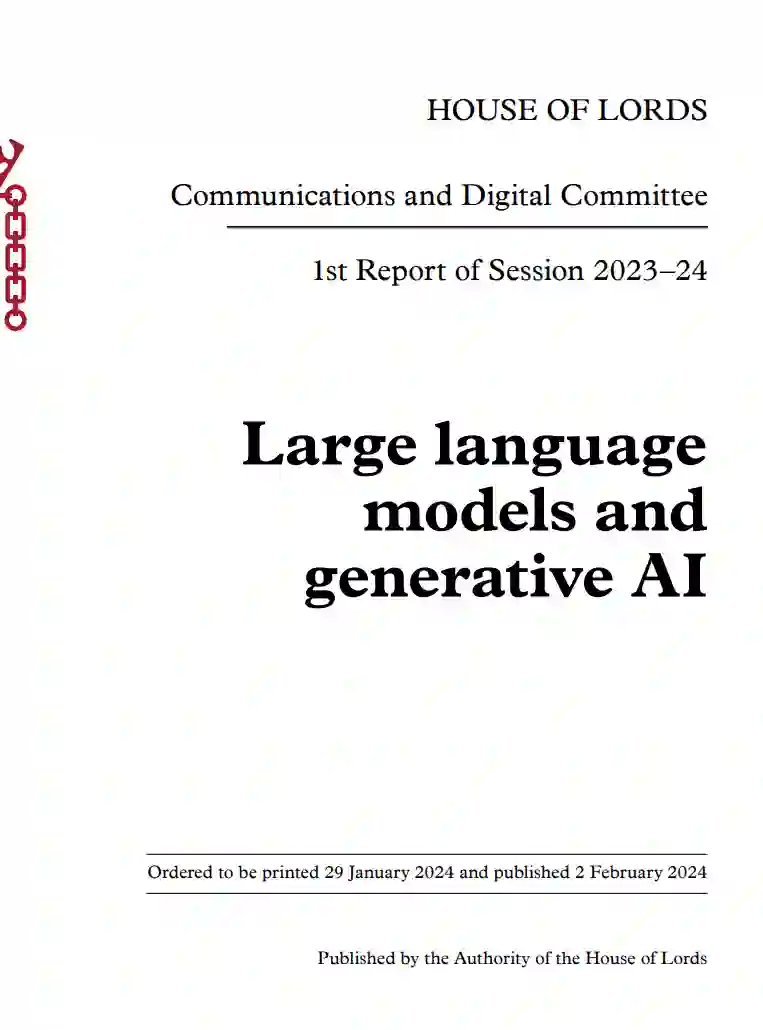 HOUSE OF LORDS

Communications and Digital Committee

1st Report of Session 2023–24

Large language models and generative AI

Ordered to be printed 29 January 2024 and published 2 February 2024

Published by the Authority of the House of Lords